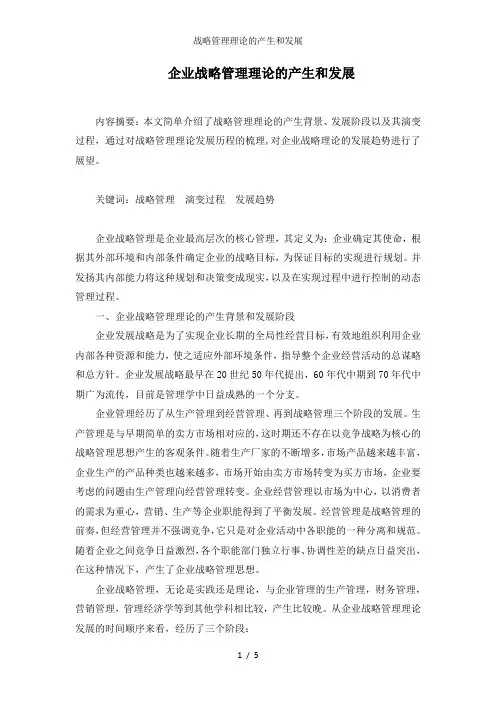 战略管理理论的产生和发展

企业战略管理理论的产生和发展

内容摘要：本文简单介绍了战略管理理论的产生背景、发展阶段以及其演变过程，通过对战略管理理论发展历程的梳理，对企业战略理论的发展趋势进行了展望。

关键词：战略管理　演变过程　发展趋势

企业战略管理是企业最高层次的核心管理，其定义为：企业确定其使命，根据其外部环境和内部条件确定企业的战略目标，为保证目标的实现进行规划。并发扬其内部能力将这种规划和决策变成现实，以及在实现过程中进行控制的动态管理过程。

一、企业战略管理理论的产生背景和发展阶段

企业发展战略是为了实现企业长期的全局性经营目标，有效地组织利用企业内部各种资源和能力，使之适应外部环境条件，指导整个企业经营活动的总谋略和总方针。企业发展战略最早在20世纪50年代提出，60年代中期到70年代中期广为流传，目前是管理学中日益成熟的一个分支。

企业管理经历了从生产管理到经营管理、再到战略管理三个阶段的发展。生产管理是与早期简单的卖方市场相对应的，这时期还不存在以竞争战略为核心的战略管理思想产生的客观条件。随着生产厂家的不断增多，市场产品越来越丰富，企业生产的产品种类也越来越多，市场开始由卖方市场转变为买方市场，企业要考虑的问题由生产管理向经营管理转变。企业经营管理以市场为中心，以消费者的需求为重心，营销、生产等企业职能得到了平衡发展。经营管理是战略管理的前奏，但经营管理并不强调竞争，它只是对企业活动中各职能的一种分离和规范。随着企业之间竞争日益激烈，各个职能部门独立行事、协调性差的缺点日益突出，在这种情况下，产生了企业战略管理思想。

企业战略管理，无论是实践还是理论，与企业管理的生产管理，财务管理，营销管理，管理经济学等到其他学科相比较，产生比较晚。从企业战略管理理论发展的时间顺序来看，经历了三个阶段：

1 / 5